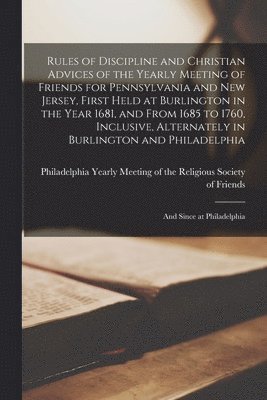 Rules of Discipline and Christian Advices of the Yearly Meeting of Friends for Pennsylvania and New Jersey, First Held at Burlington in the Year 1681, and From 1685 to 1760, Inclusive, Alternately in Burlington and Philadelphia

Philadelphia Yearly Meeting of the Religious Society of Friends

And Since at Philadelphia